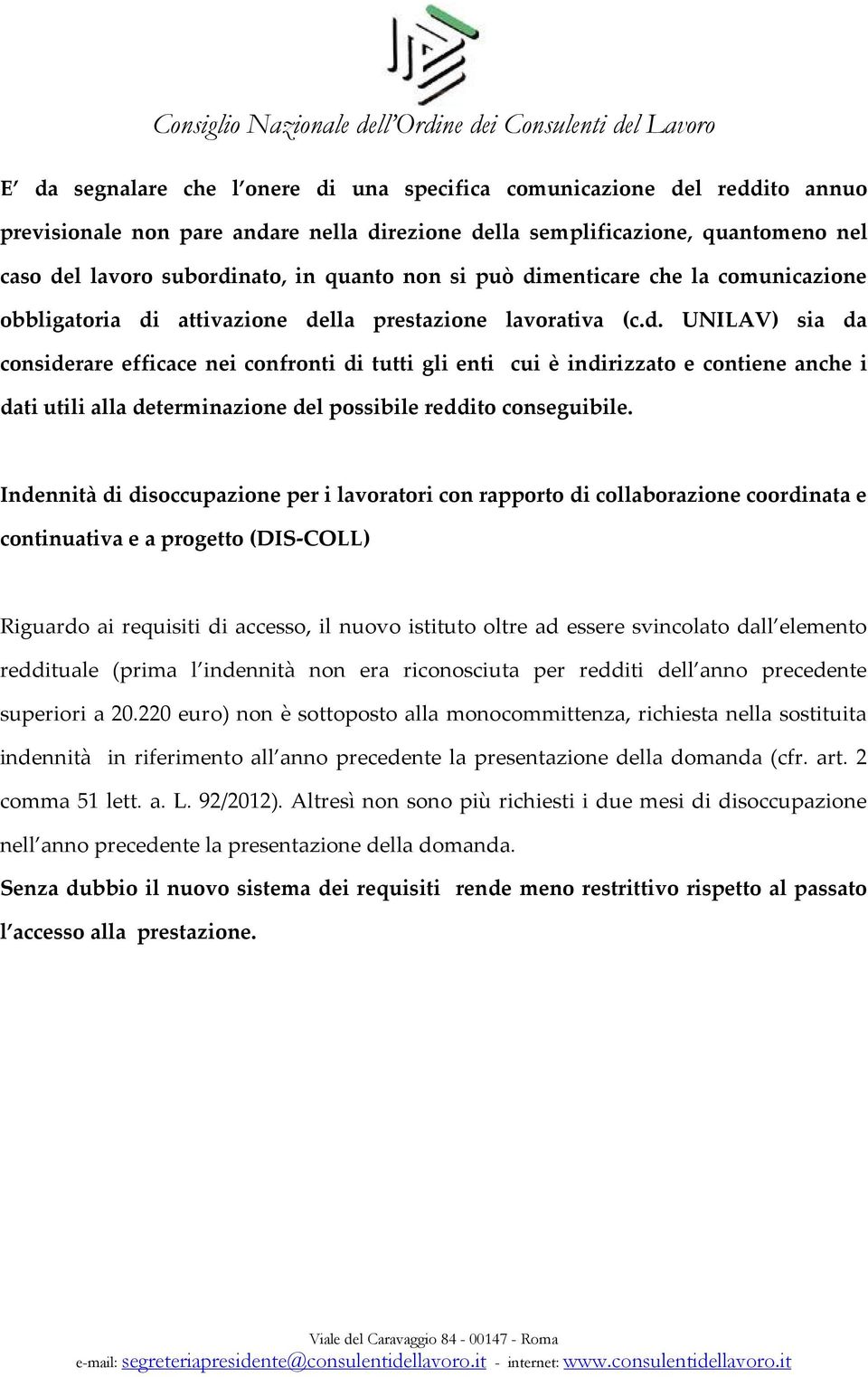 Consiglio Nazionale dell'Ordine dei Consulenti del Lavoro

E' da segnalare che l'onere di una specifica comunicazione del reddito annuo previsionale non pare andare nella direzione della semplificazione, quantomeno nel caso del lavoro subordinato, in quanto non si può dimenticare che la comunicazione obbligatoria di attivazione della prestazione lavorativa (c.d. UNILAV) sia da considerare efficace nei confronti di tutti gli enti cui è indirizzato e contiene anche i dati utili alla determinazione del possibile reddito conseguibile.

Indennità di disoccupazione per i lavoratori con rapporto di collaborazione coordinata e continuativa e a progetto (DIS-COLL)

Riguardo ai requisiti di accesso, il nuovo istituto oltre ad essere svincolato dall'elemento reddituale (prima l'indennità non era riconosciuta per redditi dell'anno precedente superiori a 20.220 euro) non è sottoposto alla monocommittenza, richiesta nella sostituita indennità in riferimento all'anno precedente la presentazione della domanda (cfr. art. 2 comma 51 lett. a. L. 92/2012). Altresì non sono più richiesti i due mesi di disoccupazione nell'anno precedente la presentazione della domanda.

Senza dubbio il nuovo sistema dei requisiti rende meno restrittivo rispetto al passato l'accesso alla prestazione.

Viale del Caravaggio 84 - 00147 - Roma
e-mail: segreteriapresidente@consulentidellavoro.it - internet: www.consulentidellavoro.it